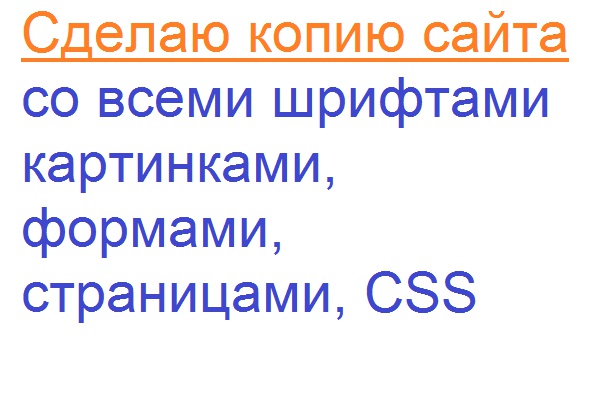 Сделаю копию сайта
со всеми шрифтами
картинками,
формами,
страницами, CSS